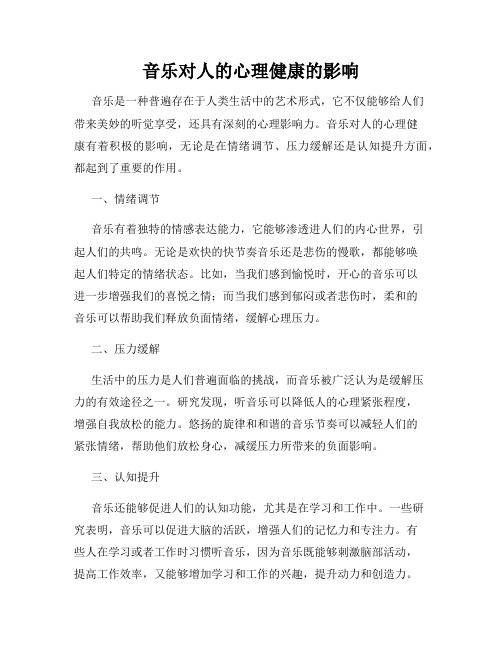 音乐对人的心理健康的影响

音乐是一种普遍存在于人类生活中的艺术形式，它不仅能够给人们带来美妙的听觉享受，还具有深刻的心理影响力。音乐对人的心理健康有着积极的影响，无论是在情绪调节、压力缓解还是认知提升方面，都起到了重要的作用。

一、情绪调节

音乐有着独特的情感表达能力，它能够渗透进人们的内心世界，引起人们的共鸣。无论是欢快的快节奏音乐还是悲伤的慢歌，都能够唤起人们特定的情绪状态。比如，当我们感到愉悦时，开心的音乐可以进一步增强我们的喜悦之情；而当我们感到郁闷或者悲伤时，柔和的音乐可以帮助我们释放负面情绪，缓解心理压力。

二、压力缓解

生活中的压力是人们普遍面临的挑战，而音乐被广泛认为是缓解压力的有效途径之一。研究发现，听音乐可以降低人的心理紧张程度，增强自我放松的能力。悠扬的旋律和和谐的音乐节奏可以减轻人们的紧张情绪，帮助他们放松身心，减缓压力所带来的负面影响。

三、认知提升

音乐还能够促进人们的认知功能，尤其是在学习和工作中。一些研究表明，音乐可以促进大脑的活跃，增强人们的记忆力和专注力。有些人在学习或者工作时习惯听音乐，因为音乐既能够刺激脑部活动，提高工作效率，又能够增加学习和工作的兴趣，提升动力和创造力。